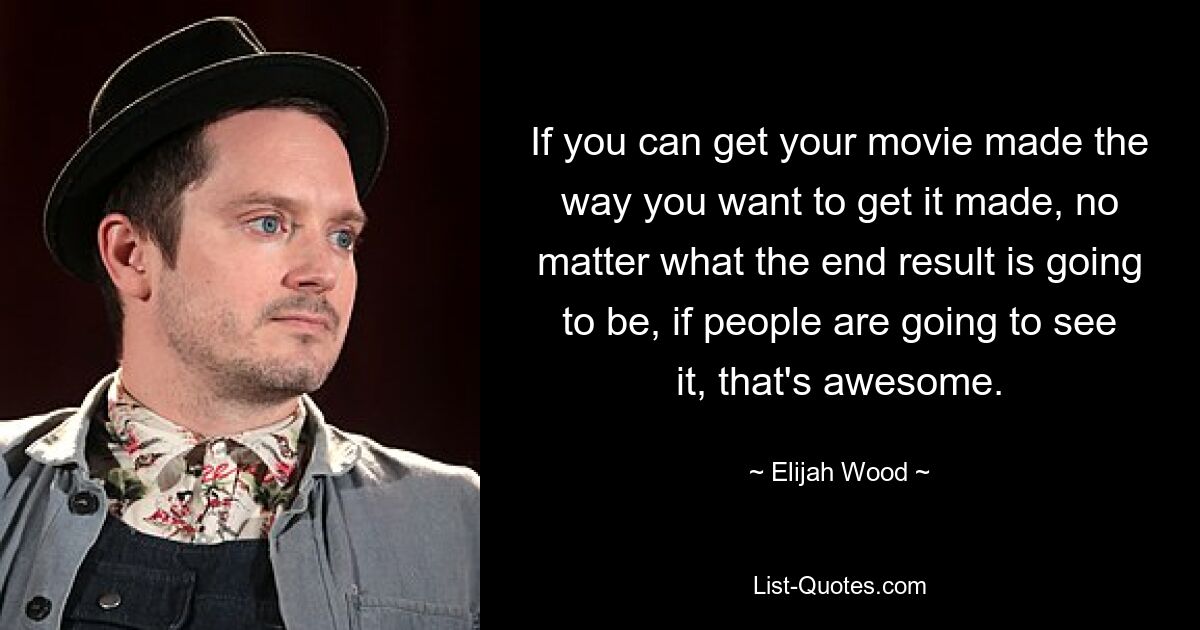 If you can get your movie made the way you want to get it made, no matter what the end result is going to be, if people are going to see it, that's awesome.

~ Elijah Wood ~

List-Quotes.com